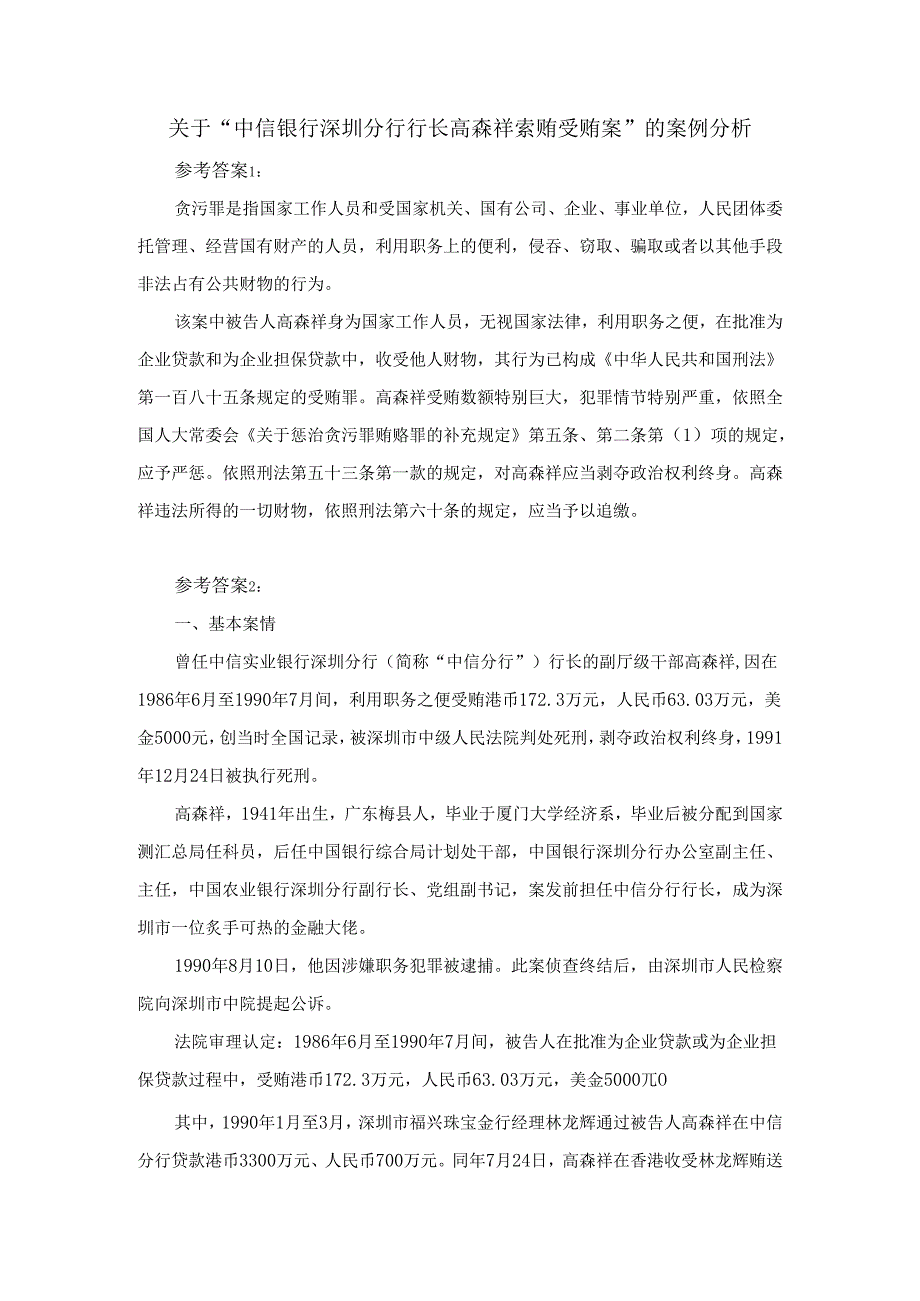 关于“中信银行深圳分行行长高森祥索贿受贿案”的案例分析

参考答案1：

贪污罪是指国家工作人员和受国家机关、国有公司、企业、事业单位，人民团体委托管理、经营国有财产的人员，利用职务上的便利，侵吞、窃取、骗取或者以其他手段非法占有公共财物的行为。

该案中被告人高森祥身为国家工作人员，无视国家法律，利用职务之便，在批准为企业贷款和为企业担保贷款中，收受他人财物，其行为已构成《中华人民共和国刑法》第一百八十五条规定的受贿罪。高森祥受贿数额特别巨大，犯罪情节特别严重，依照全国人大常委会《关于惩治贪污罪贿赂罪的补充规定》第五条、第二条第（1）项的规定，应予严惩。依照刑法第五十三条第一款的规定，对高森祥应当剥夺政治权利终身。高森祥违法所得的一切财物，依照刑法第六十条的规定，应当予以追缴。

参考答案2：

一、基本案情

曾任中信实业银行深圳分行（简称“中信分行”）行长的副厅级干部高森祥,因在1986年6月至1990年7月间，利用职务之便受贿港币172.3万元，人民币63.03万元，美金5000元，创当时全国记录，被深圳市中级人民法院判处死刑，剥夺政治权利终身，1991年12月24日被执行死刑。

高森祥，1941年出生，广东梅县人，毕业于厦门大学经济系，毕业后被分配到国家测汇总局任科员，后任中国银行综合局计划处干部，中国银行深圳分行办公室副主任、主任，中国农业银行深圳分行副行长、党组副书记，案发前担任中信分行行长，成为深圳市一位炙手可热的金融大佬。

1990年8月10日，他因涉嫌职务犯罪被逮捕。此案侦查终结后，由深圳市人民检察院向深圳市中院提起公诉。

法院审理认定：1986年6月至1990年7月间，被告人在批准为企业贷款或为企业担保贷款过程中，受贿港币172.3万元，人民币63.03万元，美金5000兀0

其中，1990年1月至3月，深圳市福兴珠宝金行经理林龙辉通过被告人高森祥在中信分行贷款港币3300万元、人民币700万元。同年7月24日，高森祥在香港收受林龙辉贿送